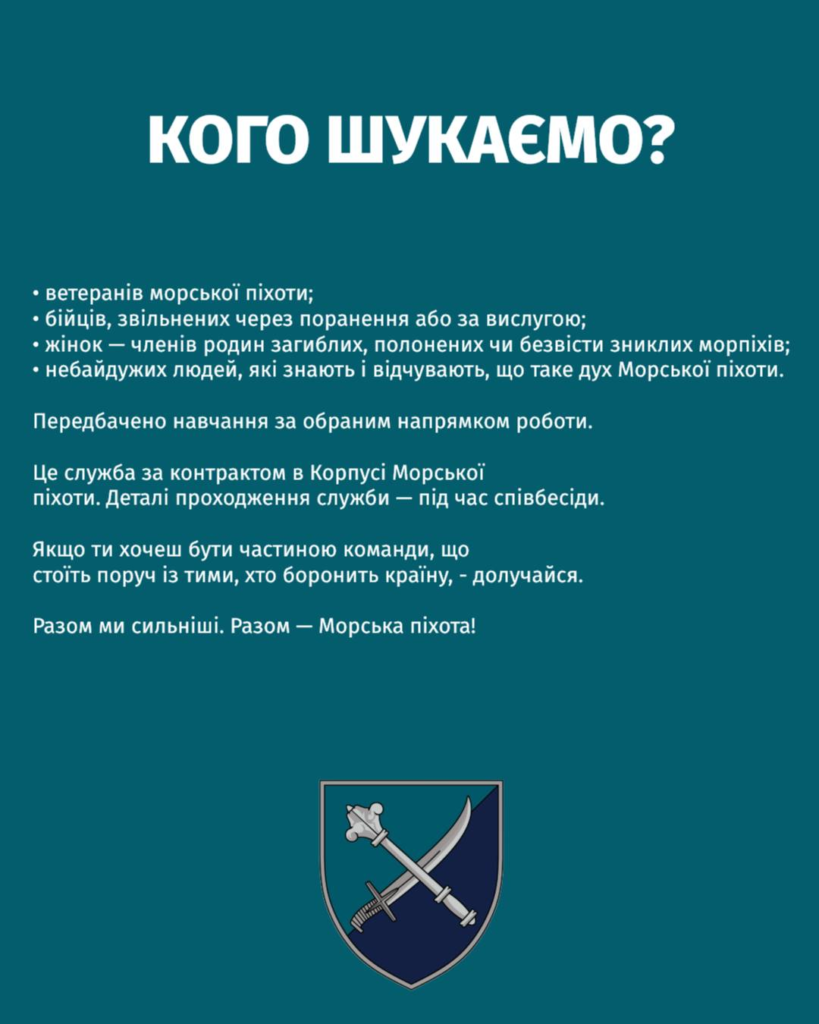 КОГО ШУКАЄМО?

• ветеранів морської піхоти;
• бійців, звільнених через поранення або за вислугою;
• жінок — членів родин загиблих, полонених чи безвісти зниклих морпіхів;
• небайдужих людей, які знають і відчувають, що таке дух Морської піхоти.

Передбачено навчання за обраним напрямком роботи.

Це служба за контрактом в Корпусі Морської піхоти. Деталі проходження служби — під час співбесіди.

Якщо ти хочеш бути частиною команди, що стоїть поруч із тими, хто боронить країну, - долучайся.

Разом ми сильніші. Разом — Морська піхота!